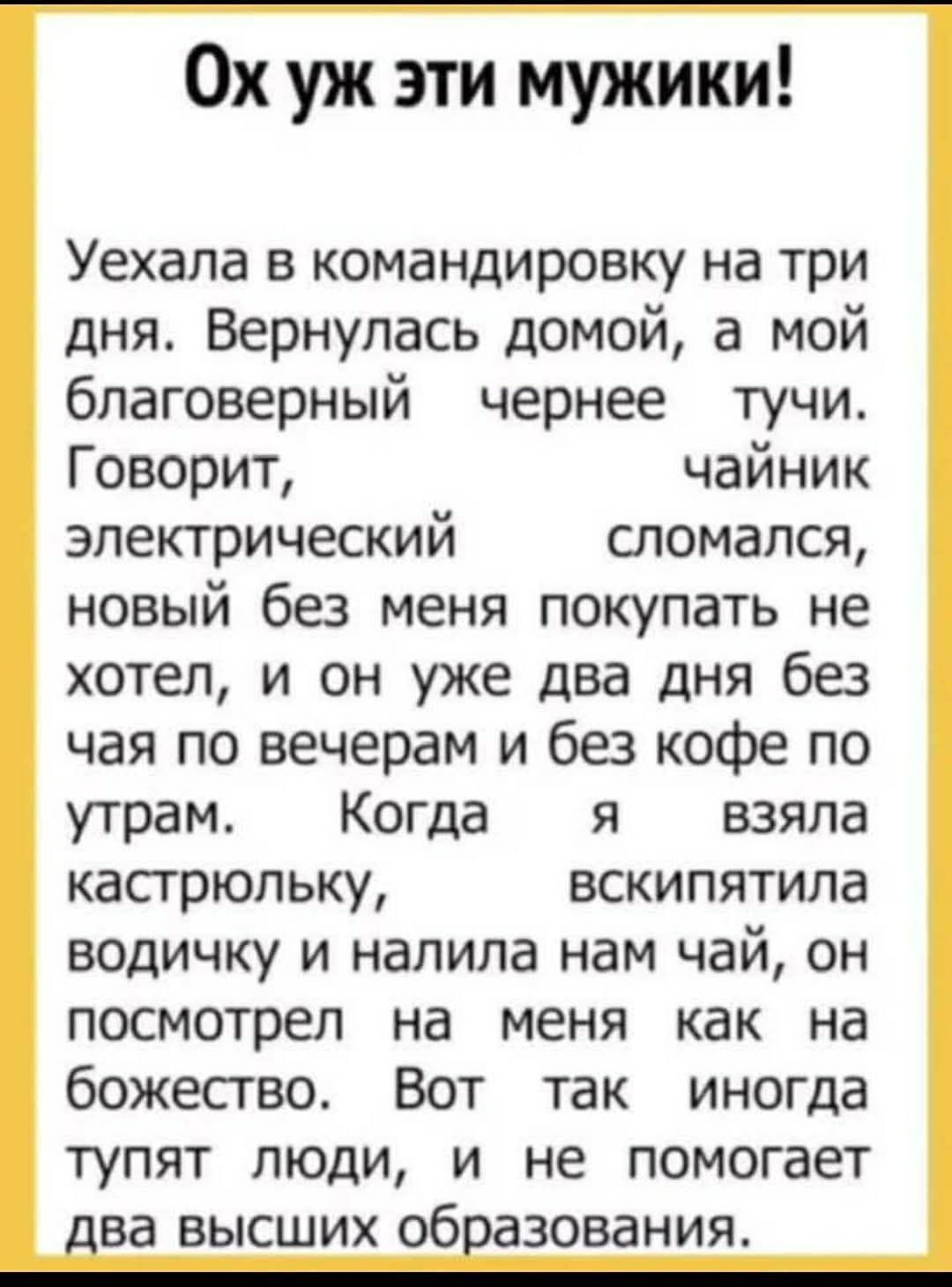 Ох уж эти мужики!

Уехала в командировку на три дня. Вернулась домой, а мой благоверный чернее тучи. Говорит, чайник электрический сломался, новый без меня покупать не хотел, и он уже два дня без чая по вечерам и без кофе по утрам. Когда я взяла кастрюльку, вскипятила водичку и налила нам чай, он посмотрел на меня как на божество. Вот так иногда тупят люди, и не помогает два высших образования.